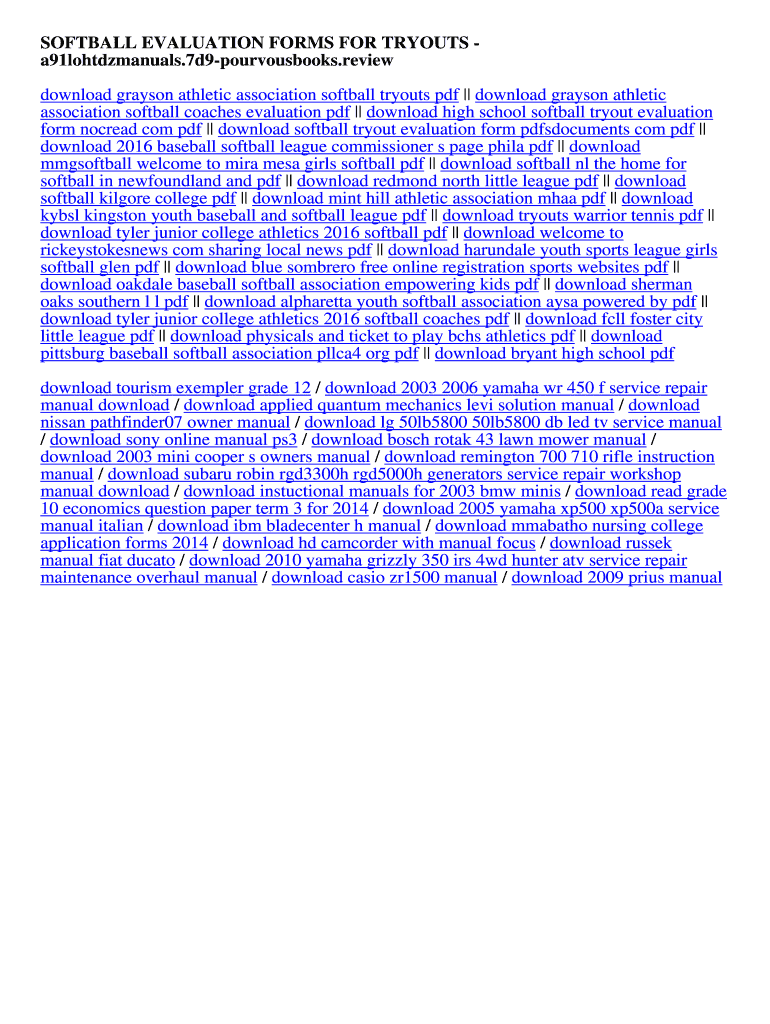 SOFTBALL EVALUATION FORMS FOR TRYOUTS - a91lohtdzmanuals.7d9-pourvousbooks.review

download grayson athletic association softball tryouts pdf || download grayson athletic association softball coaches evaluation pdf || download high school softball tryout evaluation form nocread com pdf || download softball tryout evaluation form pdfsdocuments com pdf || download 2016 baseball softball league commissioner s page phila pdf || download mmgsoftball welcome to mira mesa girls softball pdf || download softball nl the home for softball in newfoundland and pdf || download redmond north little league pdf || download softball kilgore college pdf || download mint hill athletic association mhaa pdf || download kybsl kingston youth baseball and softball league pdf || download tryouts warrior tennis pdf || download tyler junior college athletics 2016 softball pdf || download welcome to rickeystokesnews com sharing local news pdf || download harundale youth sports league girls softball glen pdf || download blue sombrero free online registration sports websites pdf || download oakdale baseball softball association empowering kids pdf || download sherman oaks southern l l pdf || download alpharetta youth softball association aysa powered by pdf || download tyler junior college athletics 2016 softball coaches pdf || download fcll foster city little league pdf || download physicals and ticket to play bchs athletics pdf || download pittsburg baseball softball association pllca4 org pdf || download bryant high school pdf

download tourism exempler grade 12 / download 2003 2006 yamaha wr 450 f service repair manual download / download applied quantum mechanics levi solution manual / download nissan pathfinder07 owner manual / download lg 50lb5800 50lb5800 db led tv service manual / download sony online manual ps3 / download bosch rotak 43 lawn mower manual / download 2003 mini cooper s owners manual / download remington 700 710 rifle instruction manual / download subaru robin rgd3300h rgd5000h generators service repair workshop manual download / download instuctional manuals for 2003 bmw minis / download read grade 10 economics question paper term 3 for 2014 / download 2005 yamaha xp500 xp500a service manual italian / download ibm bladecenter h manual / download mmabatho nursing college application forms 2014 / download hd camcorder with manual focus / download russek manual fiat ducato / download 2010 yamaha grizzly 350 irs 4wd hunter atv service repair maintenance overhaul manual / download casio zr1500 manual / download 2009 prius manual